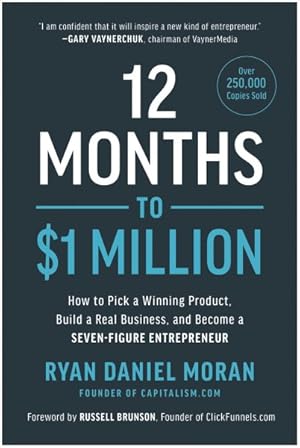 "I am confident that it will inspire a new kind of entrepreneur."
—GARY VAYNERCHUK, chairman of VaynerMedia

Over 250,000 Copies Sold

12 MONTHS TO $1 MILLION

How to Pick a Winning Product, Build a Real Business, and Become a SEVEN-FIGURE ENTREPRENEUR

RYAN DANIEL MORAN
FOUNDER OF CAPITALISM.COM

Foreword by RUSSELL BRUNSON, Founder of ClickFunnels.com